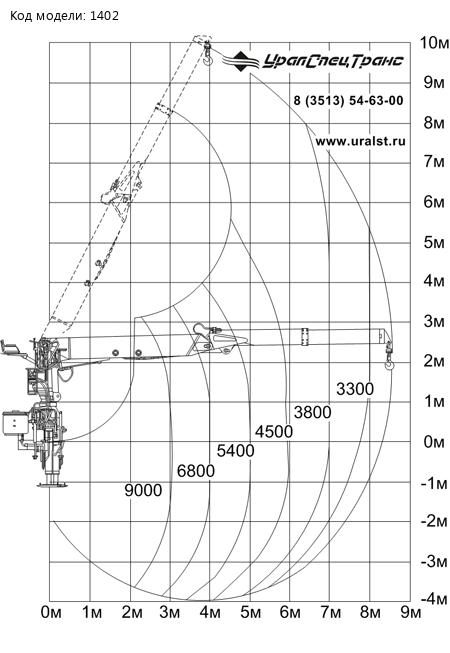 Код модели: 1402

УралСпецТранс
8 (3513) 54-63-00
www.uralst.ru

10м
9м
8м
7м
6м
5м
4м
3м
2м
1м
0м
-1м
-2м
-3м
-4м

3300
3800
4500
5400
6800
9000

0м 1м 2м 3м 4м 5м 6м 7м 8м 9м